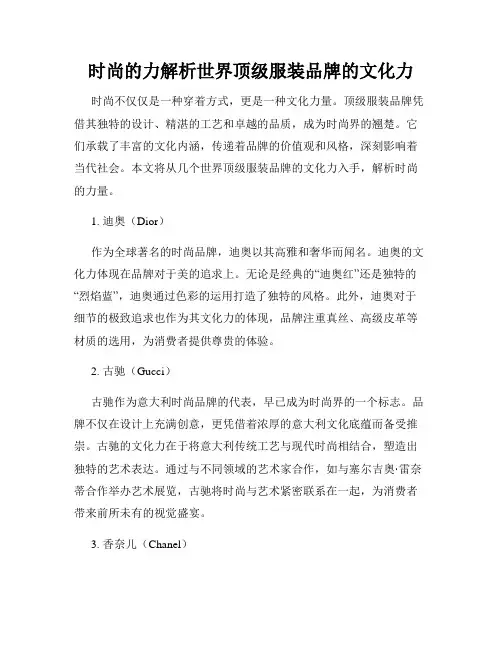 时尚的力解析世界顶级服装品牌的文化力

时尚不仅仅是一种穿着方式，更是一种文化力量。顶级服装品牌凭借其独特的设计、精湛的工艺和卓越的品质，成为时尚界的翘楚。它们承载了丰富的文化内涵，传递着品牌的价值观和风格，深刻影响着当代社会。本文将从几个世界顶级服装品牌的文化力入手，解析时尚的力量。

1. 迪奥（Dior）

作为全球著名的时尚品牌，迪奥以其高雅和奢华而闻名。迪奥的文化力体现在品牌对于美的追求上。无论是经典的“迪奥红”还是独特的“烈焰蓝”，迪奥通过色彩的运用打造了独特的风格。此外，迪奥对于细节的极致追求也作为其文化力的体现，品牌注重真丝、高级皮革等材质的选用，为消费者提供尊贵的体验。

2. 古驰（Gucci）

古驰作为意大利时尚品牌的代表，早已成为时尚界的一个标志。品牌不仅在设计上充满创意，更凭借着浓厚的意大利文化底蕴而备受推崇。古驰的文化力在于将意大利传统工艺与现代时尚相结合，塑造出独特的艺术表达。通过与不同领域的艺术家合作，如与塞尔吉奥·雷奈蒂合作举办艺术展览，古驰将时尚与艺术紧密联系在一起，为消费者带来前所未有的视觉盛宴。

3. 香奈儿（Chanel）